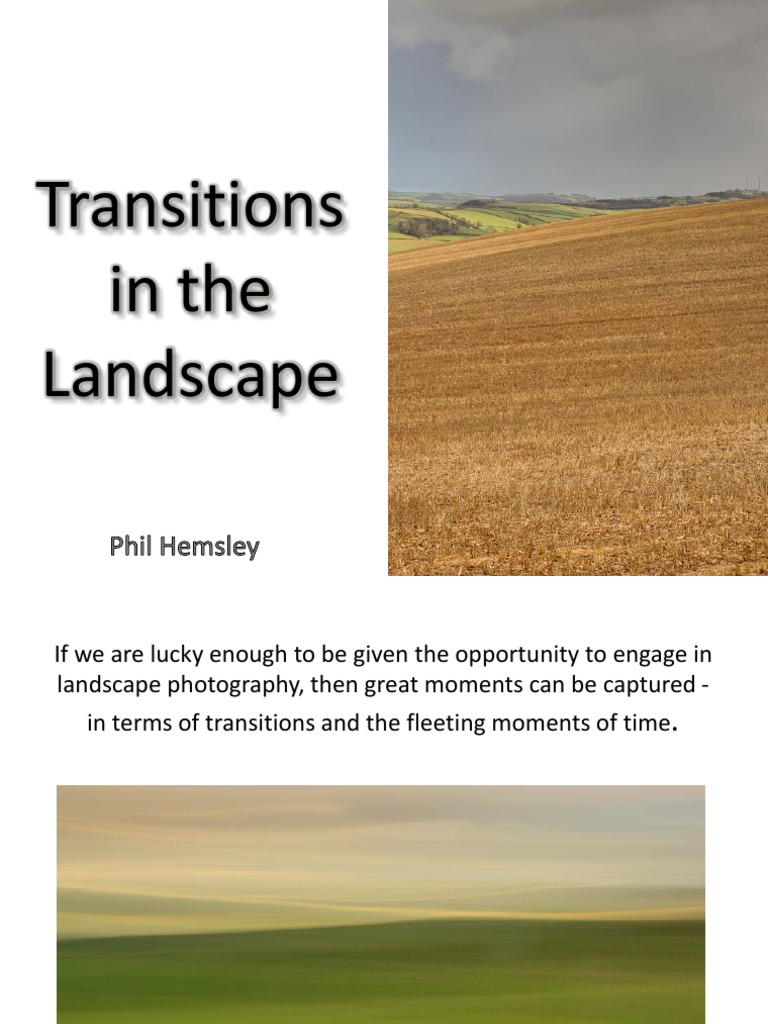 Transitions in the Landscape

Phil Hemsley

If we are lucky enough to be given the opportunity to engage in landscape photography, then great moments can be captured - in terms of transitions and the fleeting moments of time.